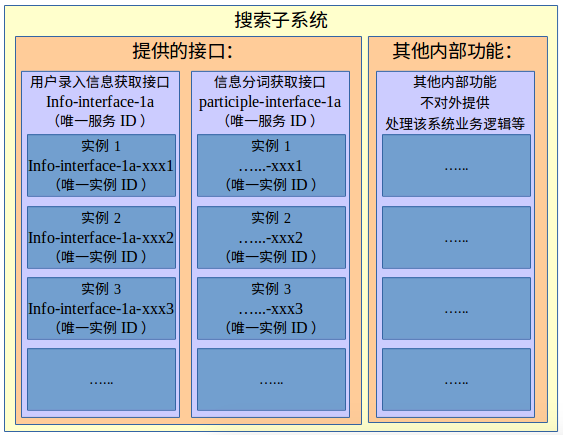 搜索子系统

提供的接口：

用户录入信息获取接口
Info-interface-1a
（唯一服务 ID ）

实例 1
Info-interface-1a-xxx1
（唯一实例 ID ）

实例 2
Info-interface-1a-xxx2
（唯一实例 ID ）

实例 3
Info-interface-1a-xxx3
（唯一实例 ID ）

……

信息分词获取接口
participle-interface-1a
（唯一服务 ID ）

实例 1
……-xxx1
（唯一实例 ID ）

实例 2
……-xxx2
（唯一实例 ID ）

实例 3
……-xxx3
（唯一实例 ID ）

……

其他内部功能：

其他内部功能
不对外提供
处理该系统业务逻辑等

……

……

……

……